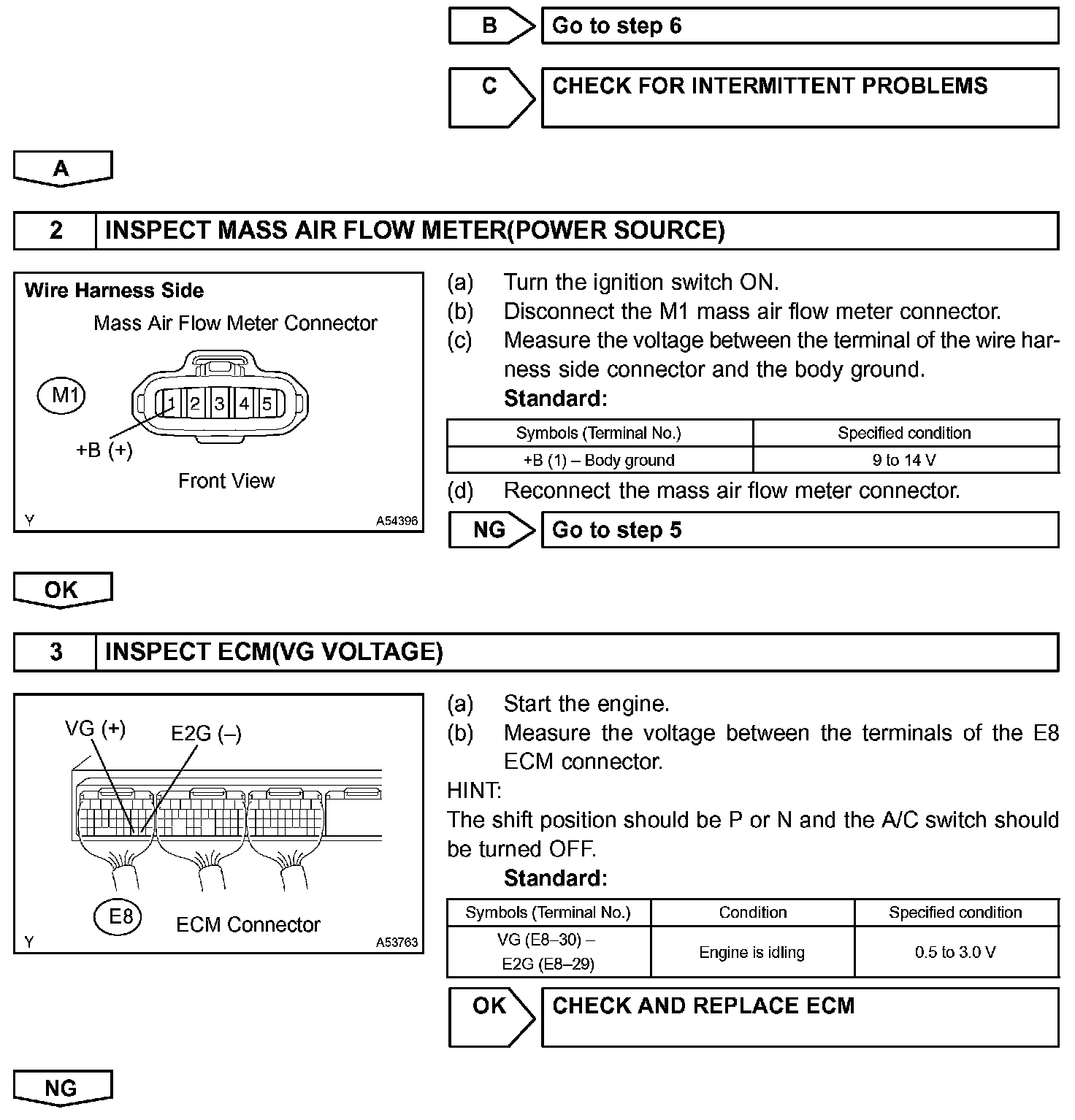 B Go to step 6

C CHECK FOR INTERMITTENT PROBLEMS

A

2 INSPECT MASS AIR FLOW METER(POWER SOURCE)

Wire Harness Side
Mass Air Flow Meter Connector
M1
1 2 3 4 5
+B (+)
Front View
Y A54396

(a) Turn the ignition switch ON.
(b) Disconnect the M1 mass air flow meter connector.
(c) Measure the voltage between the terminal of the wire harness side connector and the body ground.
Standard:

| Symbols (Terminal No.) | Specified condition |
|---|---|
| +B (1) – Body ground | 9 to 14 V |

(d) Reconnect the mass air flow meter connector.

NG Go to step 5

OK

3 INSPECT ECM(VG VOLTAGE)

VG (+) E2G (–)
E8 ECM Connector
Y A53763

(a) Start the engine.
(b) Measure the voltage between the terminals of the E8 ECM connector.
HINT:
The shift position should be P or N and the A/C switch should be turned OFF.
Standard:

| Symbols (Terminal No.) | Condition | Specified condition |
|---|---|---|
| VG (E8–30) – E2G (E8–29) | Engine is idling | 0.5 to 3.0 V |

OK CHECK AND REPLACE ECM

NG